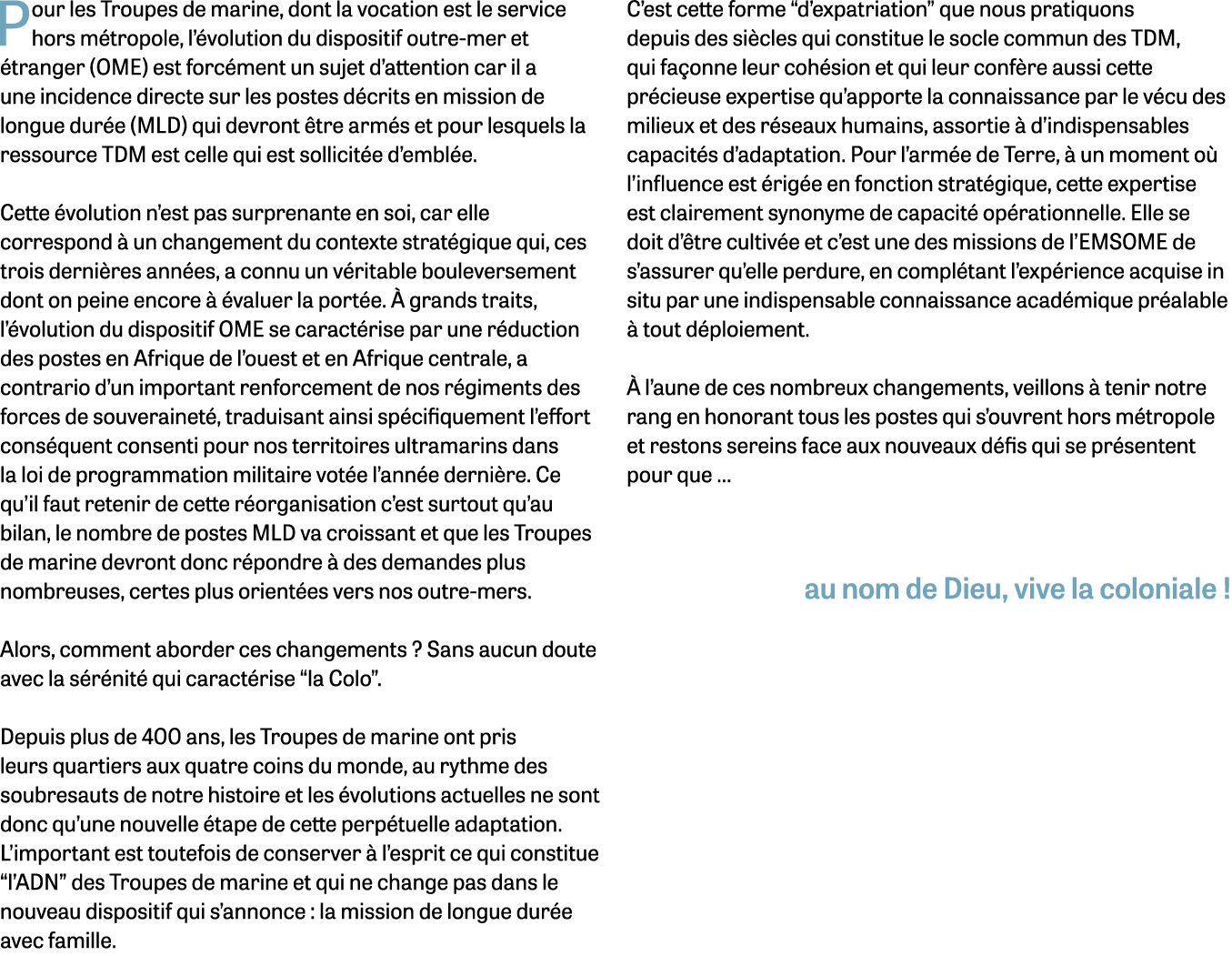 Pour les Troupes de marine, dont la vocation est le service hors métropole, l’évolution du dispositif outre-mer et étranger (OME) est forcément un sujet d’attention car il a une incidence directe sur les postes décrits en mission de longue durée (MLD) qui devront être armés et pour lesquels la ressource TDM est celle qui est sollicitée d’emblée.

Cette évolution n’est pas surprenante en soi, car elle correspond à un changement du contexte stratégique qui, ces trois dernières années, a connu un véritable bouleversement dont on peine encore à évaluer la portée. À grands traits, l’évolution du dispositif OME se caractérise par une réduction des postes en Afrique de l’ouest et en Afrique centrale, a contrario d’un important renforcement de nos régiments des forces de souveraineté, traduisant ainsi spécifiquement l’effort conséquent consenti pour nos territoires ultramarins dans la loi de programmation militaire votée l’année dernière. Ce qu’il faut retenir de cette réorganisation c’est surtout qu’au bilan, le nombre de postes MLD va croissant et que les Troupes de marine devront donc répondre à des demandes plus nombreuses, certes plus orientées vers nos outre-mers.

Alors, comment aborder ces changements ? Sans aucun doute avec la sérénité qui caractérise “la Colo”.

Depuis plus de 400 ans, les Troupes de marine ont pris leurs quartiers aux quatre coins du monde, au rythme des soubresauts de notre histoire et les évolutions actuelles ne sont donc qu’une nouvelle étape de cette perpétuelle adaptation. L’important est toutefois de conserver à l’esprit ce qui constitue “l’ADN” des Troupes de marine et qui ne change pas dans le nouveau dispositif qui s’annonce : la mission de longue durée avec famille.

C’est cette forme “d’expatriation” que nous pratiquons depuis des siècles qui constitue le socle commun des TDM, qui façonne leur cohésion et qui leur confère aussi cette précieuse expertise qu’apporte la connaissance par le vécu des milieux et des réseaux humains, assortie à d’indispensables capacités d’adaptation. Pour l’armée de Terre, à un moment où l’influence est érigée en fonction stratégique, cette expertise est clairement synonyme de capacité opérationnelle. Elle se doit d’être cultivée et c’est une des missions de l’EMSOME de s’assurer qu’elle perdure, en complétant l’expérience acquise in situ par une indispensable connaissance académique préalable à tout déploiement.

À l’aune de ces nombreux changements, veillons à tenir notre rang en honorant tous les postes qui s’ouvrent hors métropole et restons sereins face aux nouveaux défis qui se présentent pour que ...

au nom de Dieu, vive la coloniale !